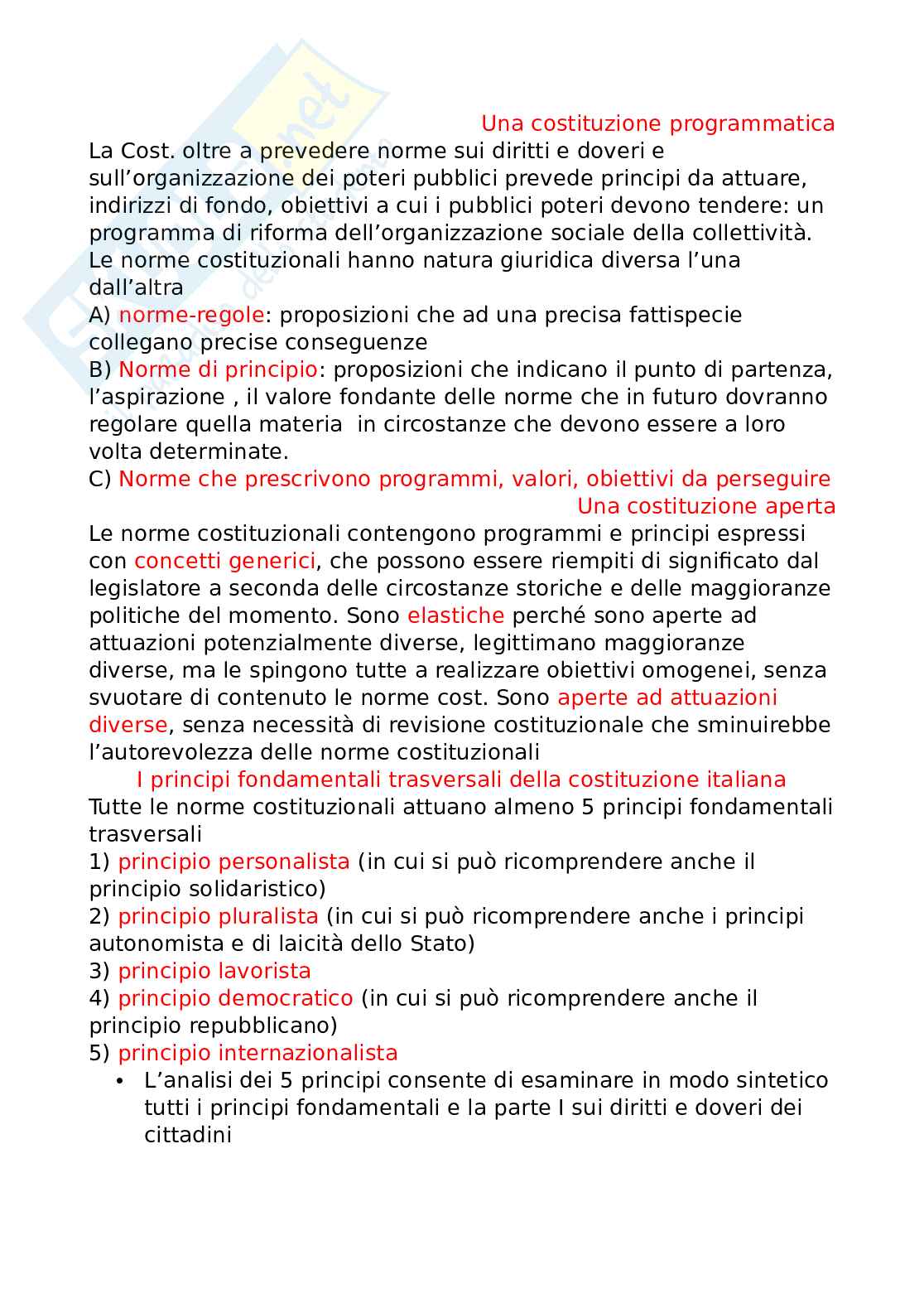 Una costituzione programmatica

La Cost. oltre a prevedere norme sui diritti e doveri e sull'organizzazione dei poteri pubblici prevede principi da attuare, indirizzi di fondo, obiettivi a cui i pubblici poteri devono tendere: un programma di riforma dell'organizzazione sociale della collettività. Le norme costituzionali hanno natura giuridica diversa l'una dall'altra
A) norme-regole: proposizioni che ad una precisa fattispecie collegano precise conseguenze
B) Norme di principio: proposizioni che indicano il punto di partenza, l'aspirazione , il valore fondante delle norme che in futuro dovranno regolare quella materia in circostanze che devono essere a loro volta determinate.
C) Norme che prescrivono programmi, valori, obiettivi da perseguire

Una costituzione aperta

Le norme costituzionali contengono programmi e principi espressi con concetti generici, che possono essere riempiti di significato dal legislatore a seconda delle circostanze storiche e delle maggioranze politiche del momento. Sono elastiche perché sono aperte ad attuazioni potenzialmente diverse, legittimano maggioranze diverse, ma le spingono tutte a realizzare obiettivi omogenei, senza svuotare di contenuto le norme cost. Sono aperte ad attuazioni diverse, senza necessità di revisione costituzionale che sminuirebbe l'autorevolezza delle norme costituzionali

I principi fondamentali trasversali della costituzione italiana

Tutte le norme costituzionali attuano almeno 5 principi fondamentali trasversali
1) principio personalista (in cui si può ricomprendere anche il principio solidaristico)
2) principio pluralista (in cui si può ricomprendere anche i principi autonomista e di laicità dello Stato)
3) principio lavorista
4) principio democratico (in cui si può ricomprendere anche il principio repubblicano)
5) principio internazionalista
• L'analisi dei 5 principi consente di esaminare in modo sintetico tutti i principi fondamentali e la parte I sui diritti e doveri dei cittadini